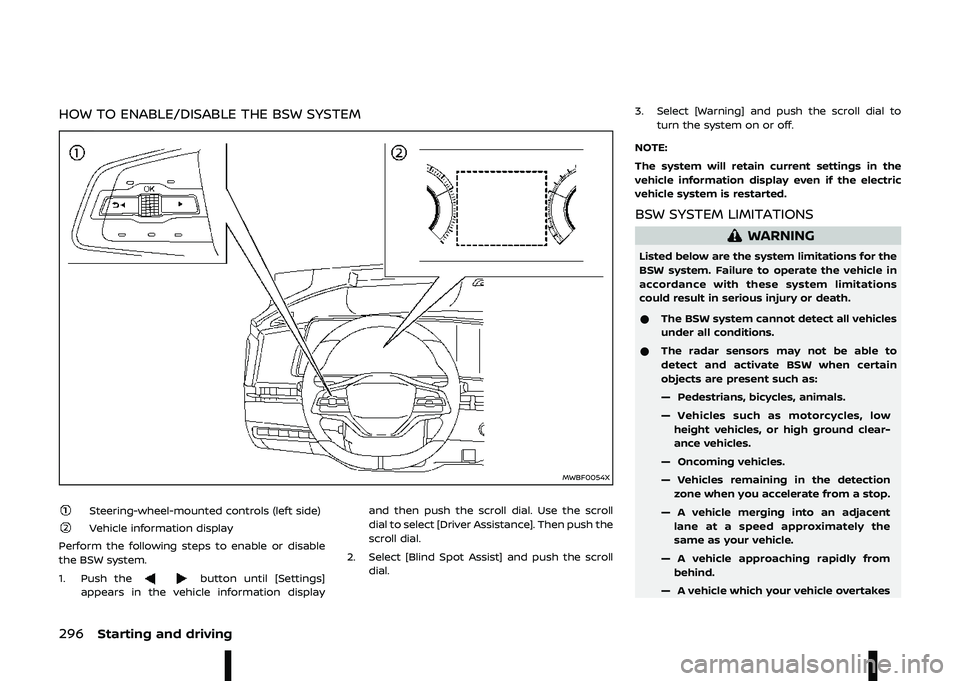 HOW TO ENABLE/DISABLE THE BSW SYSTEM

①

OK

②

MWBF0054X

① Steering-wheel-mounted controls (left side)

② Vehicle information display

Perform the following steps to enable or disable the BSW system.

1. Push the ◀ ▶ button until [Settings] appears in the vehicle information display and then push the scroll dial. Use the scroll dial to select [Driver Assistance]. Then push the scroll dial.

2. Select [Blind Spot Assist] and push the scroll dial.

3. Select [Warning] and push the scroll dial to turn the system on or off.

NOTE:

The system will retain current settings in the vehicle information display even if the electric vehicle system is restarted.

BSW SYSTEM LIMITATIONS

WARNING

Listed below are the system limitations for the BSW system. Failure to operate the vehicle in accordance with these system limitations could result in serious injury or death.

● The BSW system cannot detect all vehicles under all conditions.

● The radar sensors may not be able to detect and activate BSW when certain objects are present such as:

— Pedestrians, bicycles, animals.

— Vehicles such as motorcycles, low height vehicles, or high ground clearance vehicles.

— Oncoming vehicles.

— Vehicles remaining in the detection zone when you accelerate from a stop.

— A vehicle merging into an adjacent lane at a speed approximately the same as your vehicle.

— A vehicle approaching rapidly from behind.

— A vehicle which your vehicle overtakes

296 Starting and driving

carmanualsonline.info